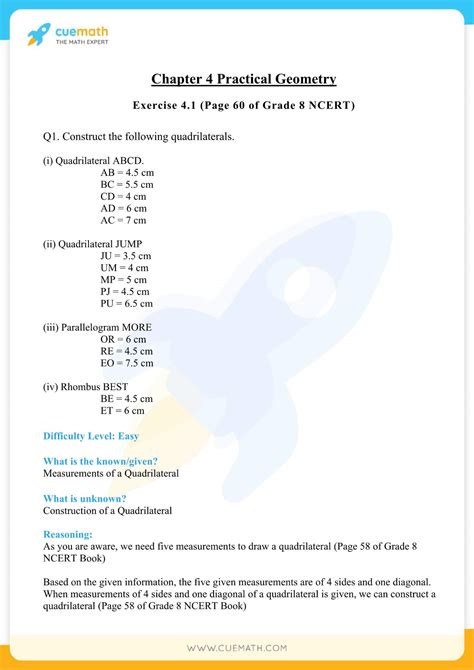 cuemath
THE MATH EXPERT

Chapter 4 Practical Geometry

Exercise 4.1 (Page 60 of Grade 8 NCERT)

Q1. Construct the following quadrilaterals.

(i) Quadrilateral ABCD.
AB = 4.5 cm
BC = 5.5 cm
CD = 4 cm
AD = 6 cm
AC = 7 cm

(ii) Quadrilateral JUMP
JU = 3.5 cm
UM = 4 cm
MP = 5 cm
PJ = 4.5 cm
PU = 6.5 cm

(iii) Parallelogram MORE
OR = 6 cm
RE = 4.5 cm
EO = 7.5 cm

(iv) Rhombus BEST
BE = 4.5 cm
ET = 6 cm

Difficulty Level: Easy

What is the known/given?
Measurements of a Quadrilateral

What is unknown?
Construction of a Quadrilateral

Reasoning:
As you are aware, we need five measurements to draw a quadrilateral (Page 58 of Grade 8 NCERT Book)

Based on the given information, the five given measurements are of 4 sides and one diagonal. When measurements of 4 sides and one diagonal of a quadrilateral is given, we can construct a quadrilateral (Page 58 of Grade 8 NCERT Book)

WWW.CUEMATH.COM